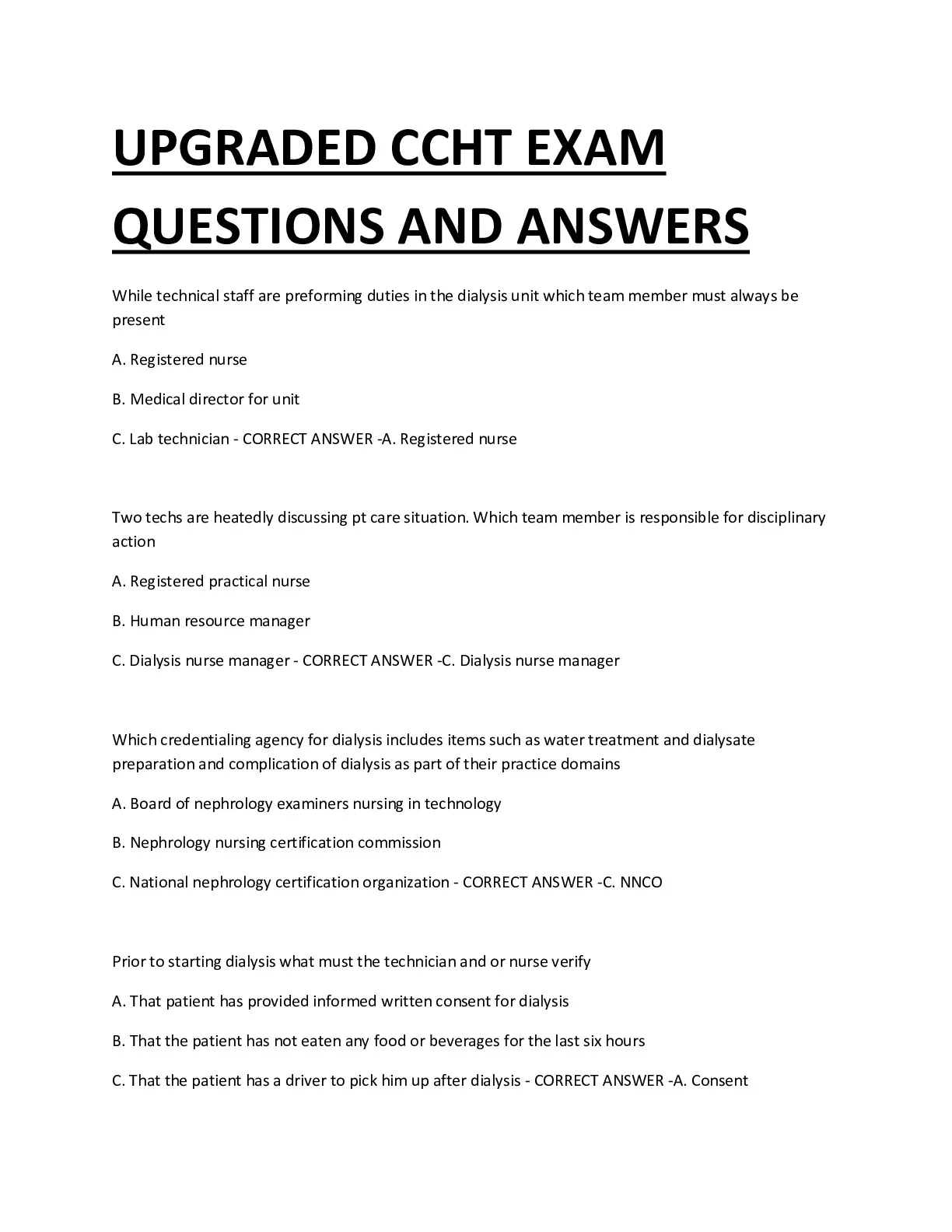 UPGRADED CCHT EXAM QUESTIONS AND ANSWERS

While technical staff are preforming duties in the dialysis unit which team member must always be present

A. Registered nurse

B. Medical director for unit

C. Lab technician - CORRECT ANSWER -A. Registered nurse

Two techs are heatedly discussing pt care situation. Which team member is responsible for disciplinary action

A. Registered practical nurse

B. Human resource manager

C. Dialysis nurse manager - CORRECT ANSWER -C. Dialysis nurse manager

Which credentialing agency for dialysis includes items such as water treatment and dialysate preparation and complication of dialysis as part of their practice domains

A. Board of nephrology examiners nursing in technology

B. Nephrology nursing certification commission

C. National nephrology certification organization - CORRECT ANSWER -C. NNCO

Prior to starting dialysis what must the technician and or nurse verify

A. That patient has provided informed written consent for dialysis

B. That the patient has not eaten any food or beverages for the last six hours

C. That the patient has a driver to pick him up after dialysis - CORRECT ANSWER -A. Consent